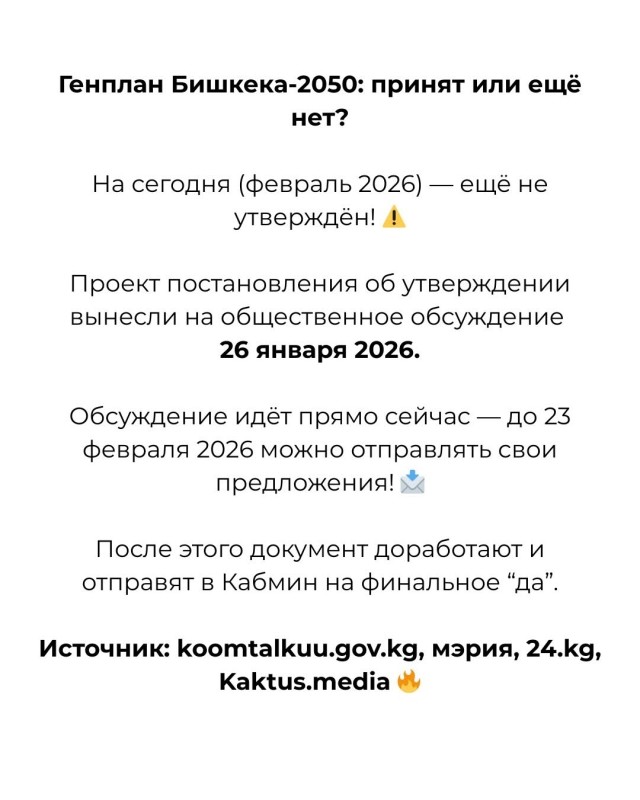 Генплан Бишкека-2050: принят или ещё нет?

На сегодня (февраль 2026) — ещё не утверждён! ⚠️

Проект постановления об утверждении вынесли на общественное обсуждение 26 января 2026.

Обсуждение идёт прямо сейчас — до 23 февраля 2026 можно отправлять свои предложения! 📩

После этого документ доработают и отправят в Кабмин на финальное “да”.

Источник: koomtalkuu.gov.kg, мэрия, 24.kg, Kaktus.media 🔥